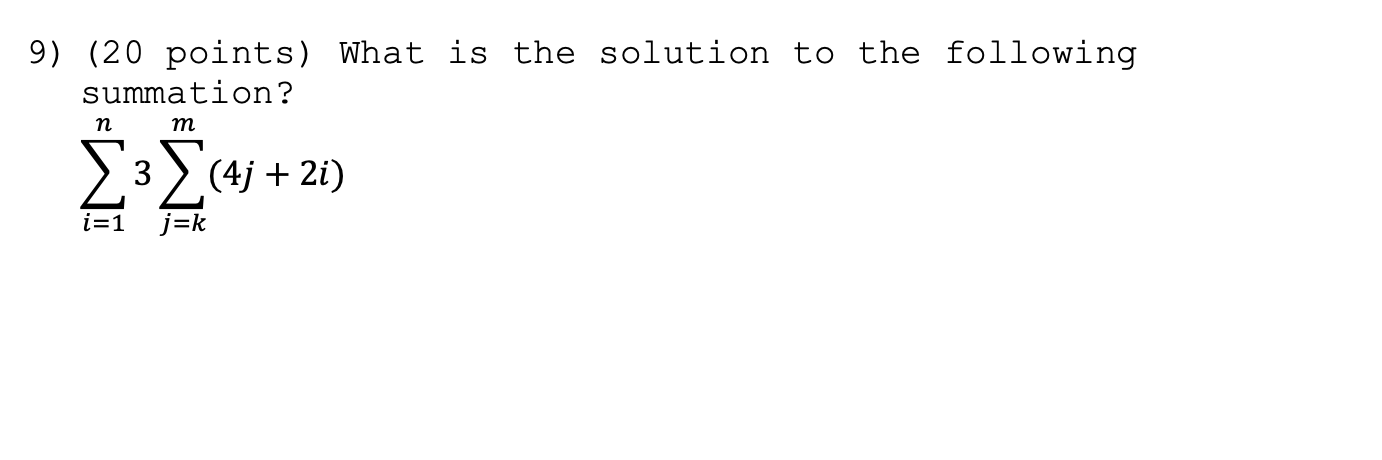 9) (20 points) What is the solution to the following summation?

$\sum_{i=1}^{n} 3 \sum_{j=k}^{m} (4j + 2i)$